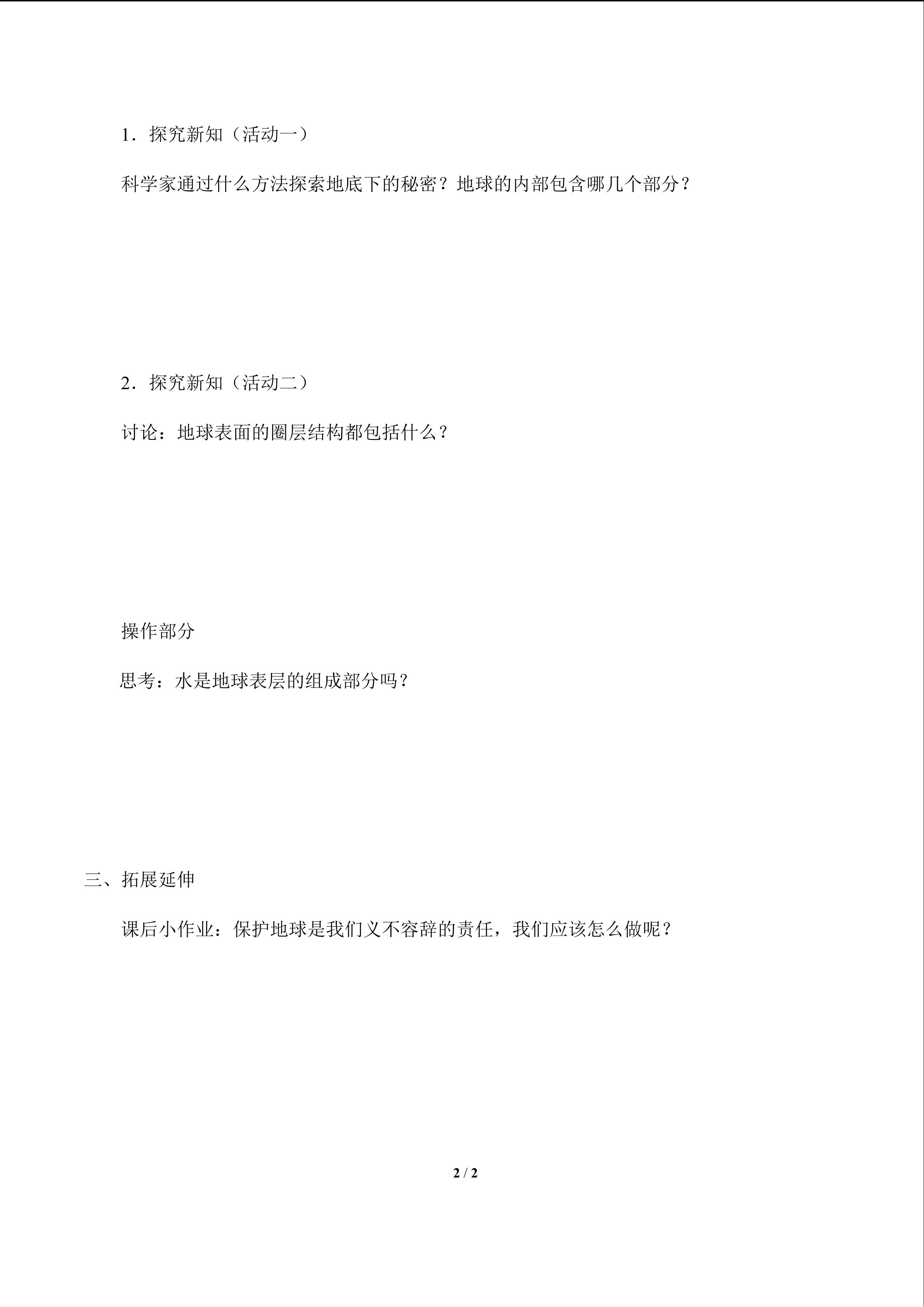 1．探究新知（活动一）

科学家通过什么方法探索地底下的秘密？地球的内部包含哪几个部分？

2．探究新知（活动二）

讨论：地球表面的圈层结构都包括什么？

操作部分

思考：水是地球表层的组成部分吗？

三、拓展延伸

课后小作业：保护地球是我们义不容辞的责任，我们应该怎么做呢？

2 / 2